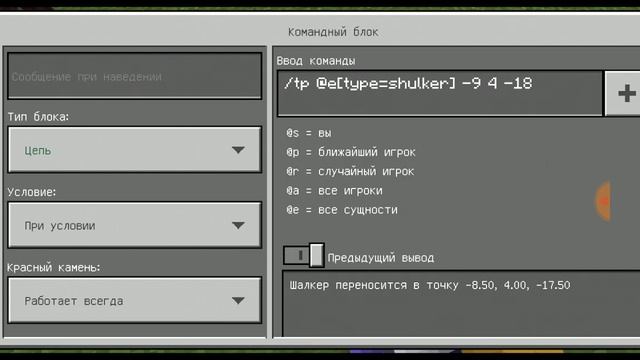 Командный блок

Сообщение при наведении

Тип блока:

Цепь

Условие:

При условии

Красный камень:

Работает всегда

Ввод команды

/tp @e[type=shulker] -9 4 -18

+

@s = вы
@p = ближайший игрок
@r = случайный игрок
@a = все игроки
@e = все сущности

Предыдущий вывод

Шалкер переносится в точку -8.50, 4.00, -17.50